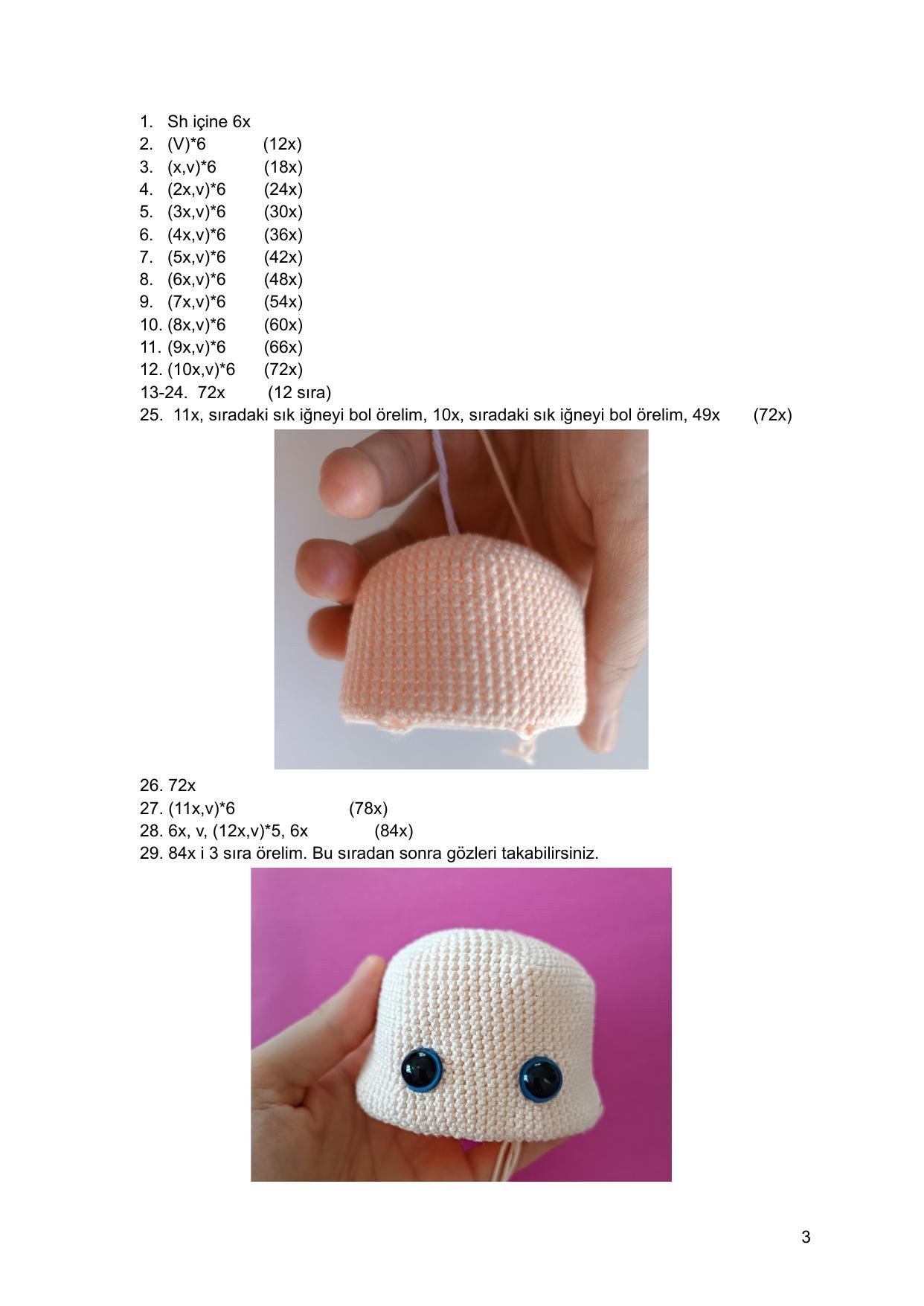 1. Sh içine 6x
2. (V)*6 (12x)
3. (x,v)*6 (18x)
4. (2x,v)*6 (24x)
5. (3x,v)*6 (30x)
6. (4x,v)*6 (36x)
7. (5x,v)*6 (42x)
8. (6x,v)*6 (48x)
9. (7x,v)*6 (54x)
10. (8x,v)*6 (60x)
11. (9x,v)*6 (66x)
12. (10x,v)*6 (72x)
13-24. 72x (12 sıra)
25. 11x, sıradaki sık iğneyi bol örelim, 10x, sıradaki sık iğneyi bol örelim, 49x (72x)

26. 72x
27. (11x,v)*6 (78x)
28. 6x, v, (12x,v)*5, 6x (84x)
29. 84x i 3 sıra örelim. Bu sıradan sonra gözleri takabilirsiniz.

3